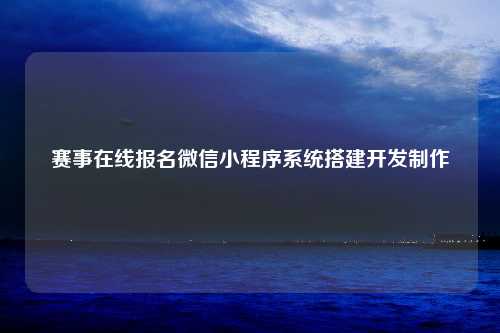 赛事在线报名微信小程序系统搭建开发制作